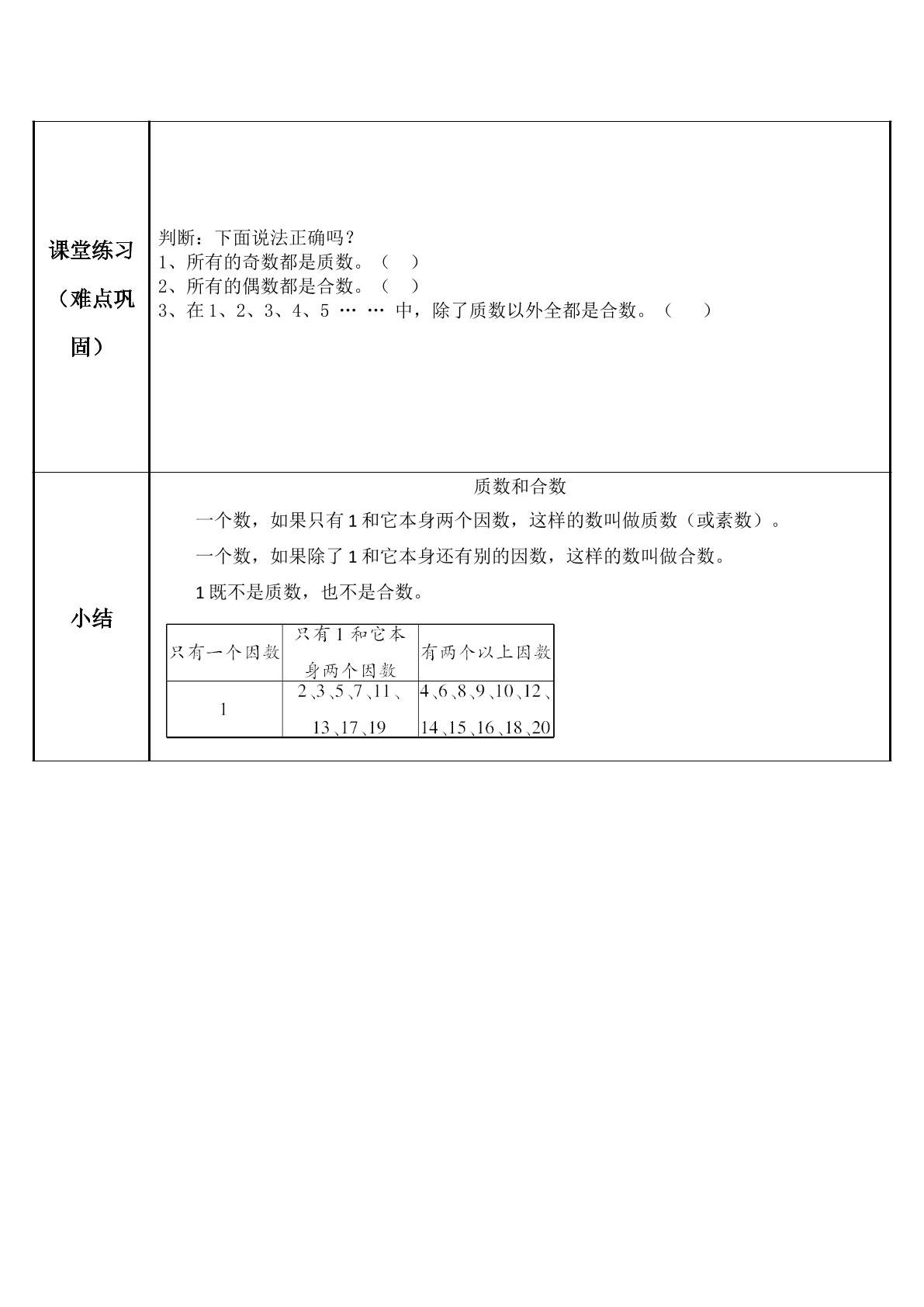 课堂练习（难点巩固）

判断：下面说法正确吗？
1、所有的奇数都是质数。（ ）
2、所有的偶数都是合数。（ ）
3、在1、2、3、4、5 … … 中，除了质数以外全都是合数。（ ）

小结

质数和合数

一个数，如果只有1和它本身两个因数，这样的数叫做质数（或素数）。

一个数，如果除了1和它本身还有别的因数，这样的数叫做合数。

1既不是质数，也不是合数。

| 只有一个因数 | 只有1和它本身两个因数 | 有两个以上因数 |
|---|---|---|
| 1 | 2、3、5、7、11、13、17、19 | 4、6、8、9、10、12、14、15、16、18、20 |